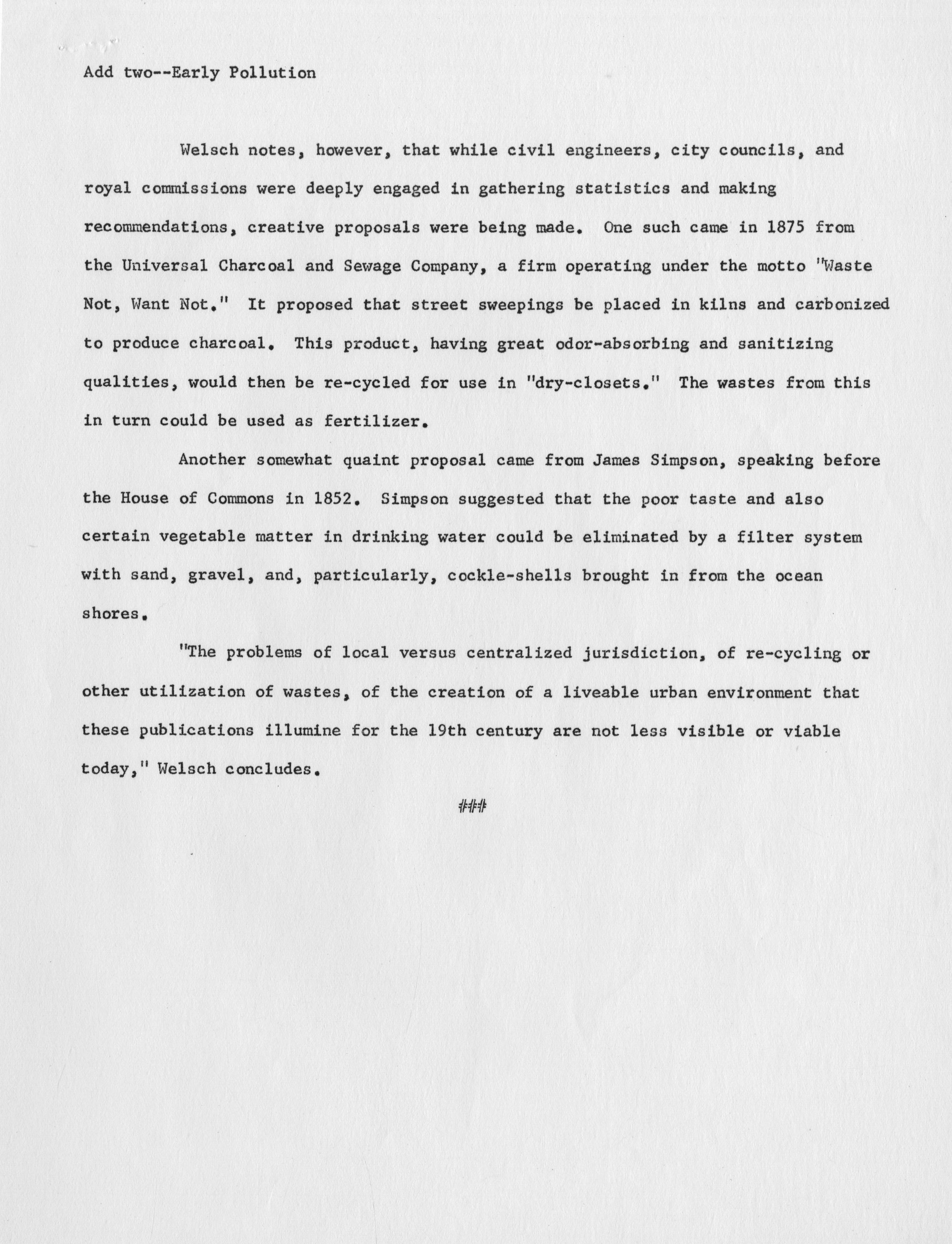 Add two--Early Pollution

Welsch notes, however, that while civil engineers, city councils, and royal commissions were deeply engaged in gathering statistics and making recommendations, creative proposals were being made. One such came in 1875 from the Universal Charcoal and Sewage Company, a firm operating under the motto "Waste Not, Want Not." It proposed that street sweepings be placed in kilns and carbonized to produce charcoal. This product, having great odor-absorbing and sanitizing qualities, would then be re-cycled for use in "dry-closets." The wastes from this in turn could be used as fertilizer.

Another somewhat quaint proposal came from James Simpson, speaking before the House of Commons in 1852. Simpson suggested that the poor taste and also certain vegetable matter in drinking water could be eliminated by a filter system with sand, gravel, and, particularly, cockle-shells brought in from the ocean shores.

"The problems of local versus centralized jurisdiction, of re-cycling or other utilization of wastes, of the creation of a liveable urban environment that these publications illumine for the 19th century are not less visible or viable today," Welsch concludes.

###